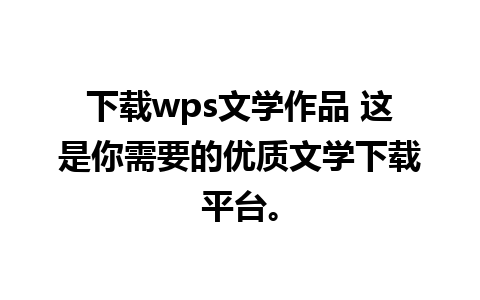 下载wps文学作品 这是你需要的优质文学下载平台。